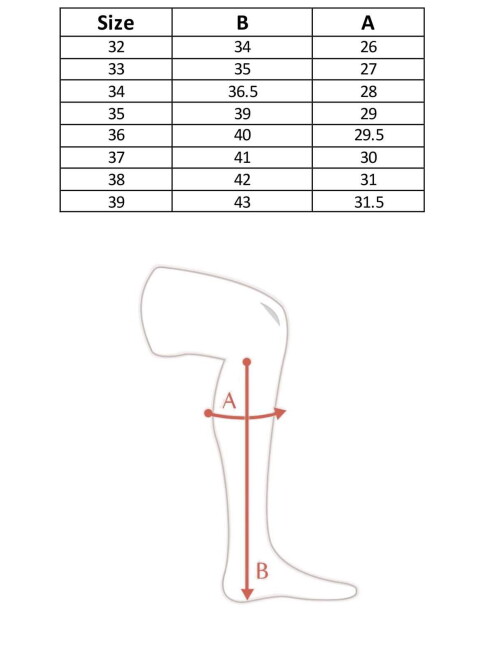 | Size | B | A |
|---|---|---|
| 32 | 34 | 26 |
| 33 | 35 | 27 |
| 34 | 36.5 | 28 |
| 35 | 39 | 29 |
| 36 | 40 | 29.5 |
| 37 | 41 | 30 |
| 38 | 42 | 31 |
| 39 | 43 | 31.5 |

A

B